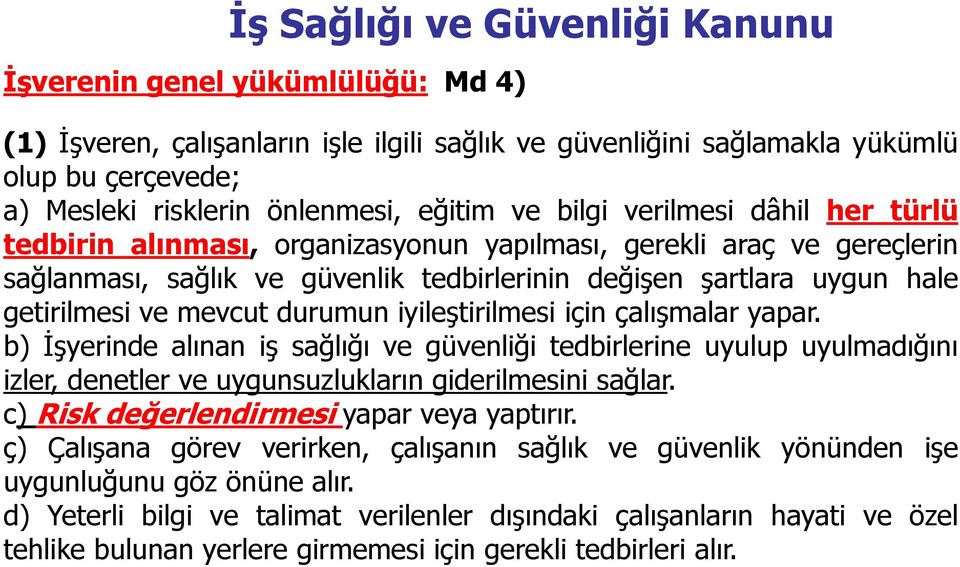 İş Sağlığı ve Güvenliği Kanunu

İşverenin genel yükümlülüğü: Md 4)

(1) İşveren, çalışanların işle ilgili sağlık ve güvenliğini sağlamakla yükümlü olup bu çerçevede;
a) Mesleki risklerin önlenmesi, eğitim ve bilgi verilmesi dâhil her türlü tedbirin alınması, organizasyonun yapılması, gerekli araç ve gereçlerin sağlanması, sağlık ve güvenlik tedbirlerinin değişen şartlara uygun hale getirilmesi ve mevcut durumun iyileştirilmesi için çalışmalar yapar.
b) İşyerinde alınan iş sağlığı ve güvenliği tedbirlerine uyulup uyulmadığını izler, denetler ve uygunsuzlukların giderilmesini sağlar.
c) Risk değerlendirmesi yapar veya yaptırır.
ç) Çalışana görev verirken, çalışanın sağlık ve güvenlik yönünden işe uygunluğunu göz önüne alır.
d) Yeterli bilgi ve talimat verilenler dışındaki çalışanların hayati ve özel tehlike bulunan yerlere girmemesi için gerekli tedbirleri alır.